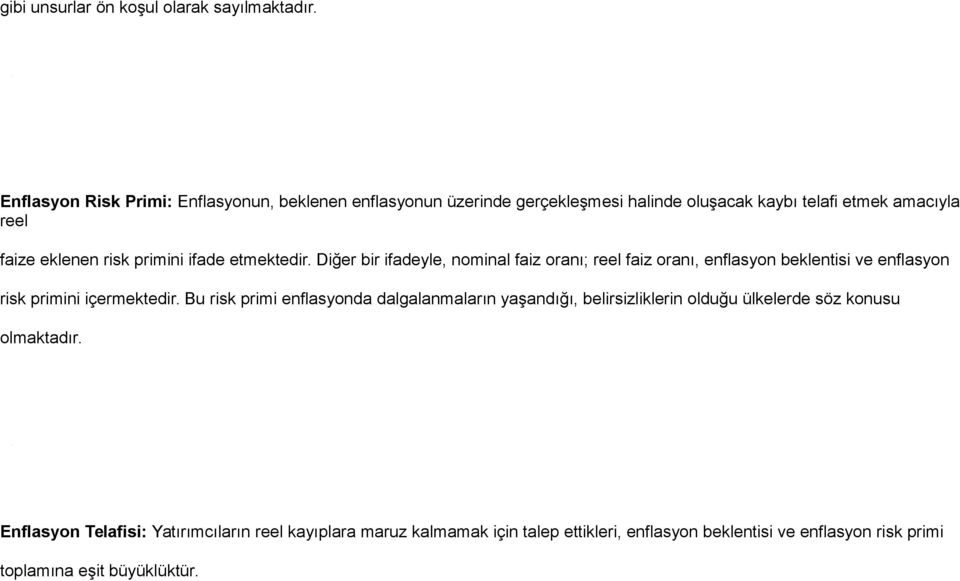 gibi unsurlar ön koşul olarak sayılmaktadır.

Enflasyon Risk Primi: Enflasyonun, beklenen enflasyonun üzerinde gerçekleşmesi halinde oluşacak kaybı telafi etmek amacıyla reel

faize eklenen risk primini ifade etmektedir. Diğer bir ifadeyle, nominal faiz oranı; reel faiz oranı, enflasyon beklentisi ve enflasyon risk primini içermektedir. Bu risk primi enflasyonda dalgalanmaların yaşandığı, belirsizliklerin olduğu ülkelerde söz konusu olmaktadır.

Enflasyon Telafisi: Yatırımcıların reel kayıplara maruz kalmamak için talep ettikleri, enflasyon beklentisi ve enflasyon risk primi toplamına eşit büyüklüktür.